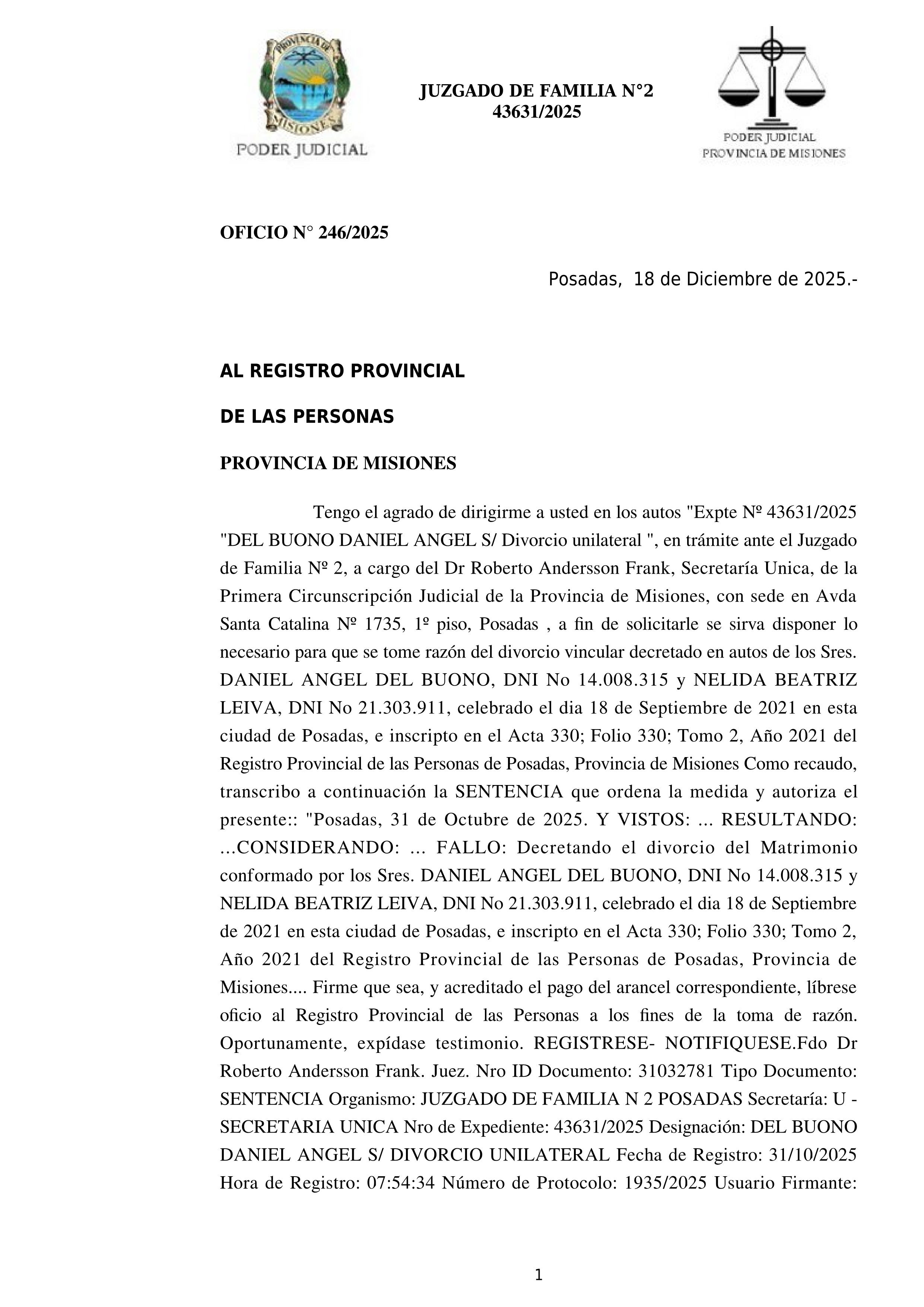 PROVINCIA DE MISIONES
PODER JUDICIAL

JUZGADO DE FAMILIA N°2
43631/2025

PODER JUDICIAL
PROVINCIA DE MISIONES

OFICIO N° 246/2025

Posadas, 18 de Diciembre de 2025.-

AL REGISTRO PROVINCIAL

DE LAS PERSONAS

PROVINCIA DE MISIONES

Tengo el agrado de dirigirme a usted en los autos "Expte Nº 43631/2025 "DEL BUONO DANIEL ANGEL S/ Divorcio unilateral ", en trámite ante el Juzgado de Familia Nº 2, a cargo del Dr Roberto Andersson Frank, Secretaría Unica, de la Primera Circunscripción Judicial de la Provincia de Misiones, con sede en Avda Santa Catalina Nº 1735, 1º piso, Posadas , a fin de solicitarle se sirva disponer lo necesario para que se tome razón del divorcio vincular decretado en autos de los Sres. DANIEL ANGEL DEL BUONO, DNI No 14.008.315 y NELIDA BEATRIZ LEIVA, DNI No 21.303.911, celebrado el dia 18 de Septiembre de 2021 en esta ciudad de Posadas, e inscripto en el Acta 330; Folio 330; Tomo 2, Año 2021 del Registro Provincial de las Personas de Posadas, Provincia de Misiones Como recaudo, transcribo a continuación la SENTENCIA que ordena la medida y autoriza el presente:: "Posadas, 31 de Octubre de 2025. Y VISTOS: ... RESULTANDO: ...CONSIDERANDO: ... FALLO: Decretando el divorcio del Matrimonio conformado por los Sres. DANIEL ANGEL DEL BUONO, DNI No 14.008.315 y NELIDA BEATRIZ LEIVA, DNI No 21.303.911, celebrado el dia 18 de Septiembre de 2021 en esta ciudad de Posadas, e inscripto en el Acta 330; Folio 330; Tomo 2, Año 2021 del Registro Provincial de las Personas de Posadas, Provincia de Misiones.... Firme que sea, y acreditado el pago del arancel correspondiente, líbrese oficio al Registro Provincial de las Personas a los fines de la toma de razón. Oportunamente, expídase testimonio. REGISTRESE- NOTIFIQUESE.Fdo Dr Roberto Andersson Frank. Juez. Nro ID Documento: 31032781 Tipo Documento: SENTENCIA Organismo: JUZGADO DE FAMILIA N 2 POSADAS Secretaría: U - SECRETARIA UNICA Nro de Expediente: 43631/2025 Designación: DEL BUONO DANIEL ANGEL S/ DIVORCIO UNILATERAL Fecha de Registro: 31/10/2025 Hora de Registro: 07:54:34 Número de Protocolo: 1935/2025 Usuario Firmante:

1